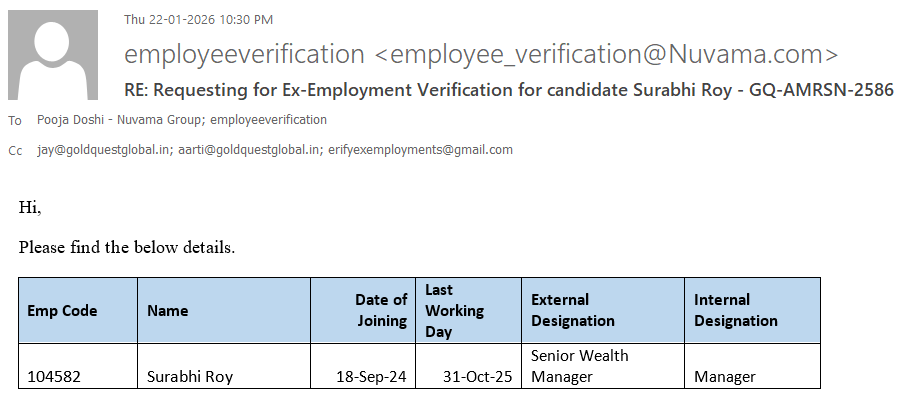 Thu 22-01-2026 10:30 PM

employeeverification <employee_verification@Nuvama.com>

RE: Requesting for Ex-Employment Verification for candidate Surabhi Roy - GQ-AMRSN-2586

To Pooja Doshi - Nuvama Group; employeeverification

Cc jay@goldquestglobal.in; aarti@goldquestglobal.in; erifyexemployments@gmail.com

Hi,

Please find the below details.

| Emp Code | Name | Date of Joining | Last Working Day | External Designation | Internal Designation |
|---|---|---|---|---|---|
| 104582 | Surabhi Roy | 18-Sep-24 | 31-Oct-25 | Senior Wealth Manager | Manager |